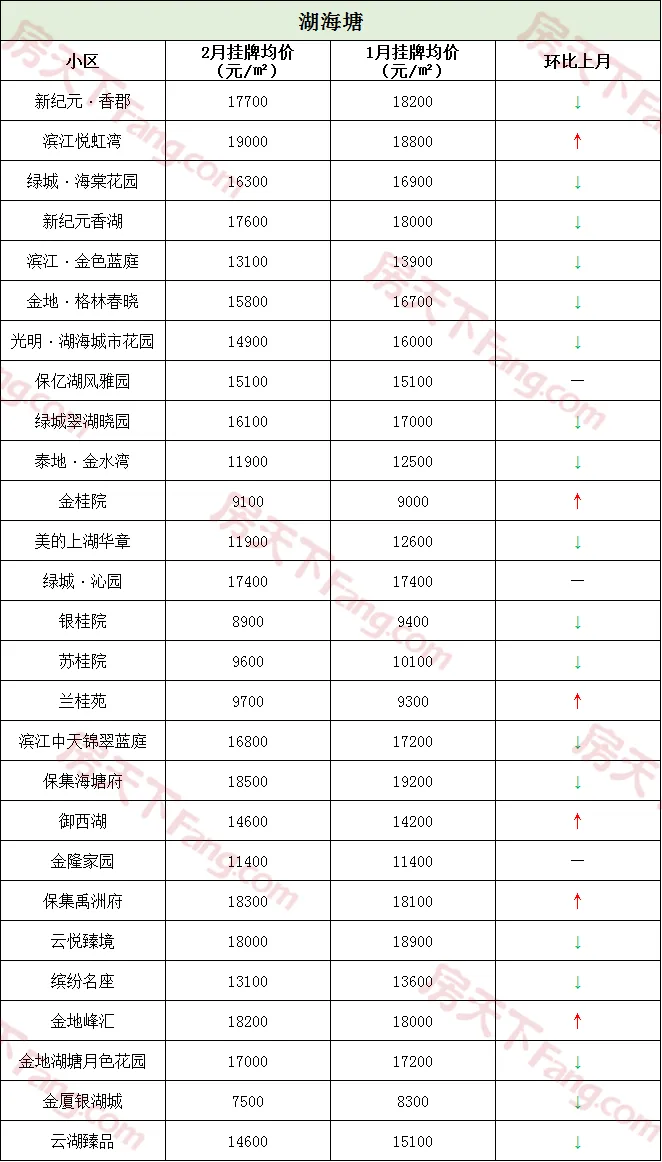 湖海塘

| 小区 | 2月挂牌均价（元/㎡） | 1月挂牌均价（元/㎡） | 环比上月 |
|---|---|---|---|
| 新纪元·香郡 | 17700 | 18200 | ↓ |
| 滨江悦虹湾 | 19000 | 18800 | ↑ |
| 绿城·海棠花园 | 16300 | 16900 | ↓ |
| 新纪元香湖 | 17600 | 18000 | ↓ |
| 滨江·金色蓝庭 | 13100 | 13900 | ↓ |
| 金地·格林春晓 | 15800 | 16700 | ↓ |
| 光明·湖海城市花园 | 14900 | 16000 | ↓ |
| 保亿湖风雅园 | 15100 | 15100 | — |
| 绿城翠湖晓园 | 16100 | 17000 | ↓ |
| 泰地·金水湾 | 11900 | 12500 | ↓ |
| 金桂院 | 9100 | 9000 | ↑ |
| 美的上湖华章 | 11900 | 12600 | ↓ |
| 绿城·沁园 | 17400 | 17400 | — |
| 银桂院 | 8900 | 9400 | ↓ |
| 苏桂院 | 9600 | 10100 | ↓ |
| 兰桂苑 | 9700 | 9300 | ↑ |
| 滨江中天锦翠蓝庭 | 16800 | 17200 | ↓ |
| 保集海塘府 | 18500 | 19200 | ↓ |
| 御西湖 | 14600 | 14200 | ↑ |
| 金隆家园 | 11400 | 11400 | — |
| 保集禹洲府 | 18300 | 18100 | ↑ |
| 云悦臻境 | 18000 | 18900 | ↓ |
| 缤纷名座 | 13100 | 13600 | ↓ |
| 金地峰汇 | 18200 | 18000 | ↑ |
| 金地湖塘月色花园 | 17000 | 17200 | ↓ |
| 金厦银湖城 | 7500 | 8300 | ↓ |
| 云湖臻品 | 14600 | 15100 | ↓ |

房天下Fang.com